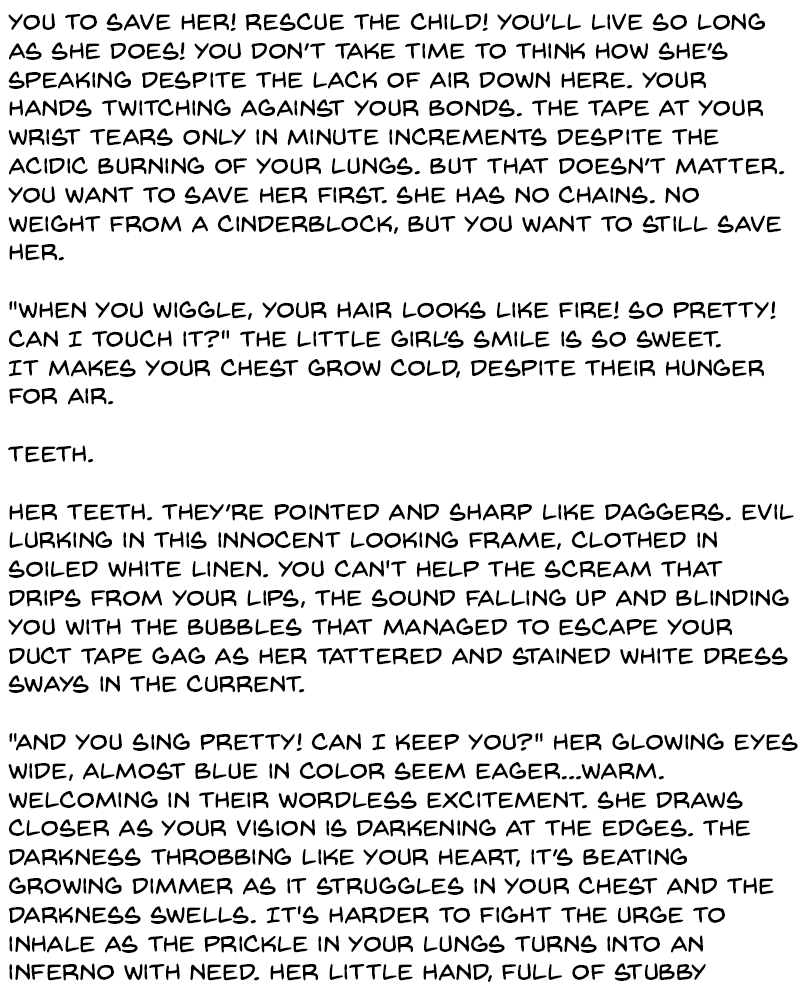 YOU TO SAVE HER! RESCUE THE CHILD! YOU'LL LIVE SO LONG AS SHE DOES! YOU DON'T TAKE TIME TO THINK HOW SHE'S SPEAKING DESPITE THE LACK OF AIR DOWN HERE. YOUR HANDS TWITCHING AGAINST YOUR BONDS. THE TAPE AT YOUR WRIST TEARS ONLY IN MINUTE INCREMENTS DESPITE THE ACIDIC BURNING OF YOUR LUNGS. BUT THAT DOESN'T MATTER. YOU WANT TO SAVE HER FIRST. SHE HAS NO CHAINS. NO WEIGHT FROM A CINDERBLOCK, BUT YOU WANT TO STILL SAVE HER.

"WHEN YOU WIGGLE, YOUR HAIR LOOKS LIKE FIRE! SO PRETTY! CAN I TOUCH IT?" THE LITTLE GIRL'S SMILE IS SO SWEET. IT MAKES YOUR CHEST GROW COLD, DESPITE THEIR HUNGER FOR AIR.

TEETH.

HER TEETH. THEY'RE POINTED AND SHARP LIKE DAGGERS. EVIL LURKING IN THIS INNOCENT LOOKING FRAME, CLOTHED IN SOILED WHITE LINEN. YOU CAN'T HELP THE SCREAM THAT DRIPS FROM YOUR LIPS, THE SOUND FALLING UP AND BLINDING YOU WITH THE BUBBLES THAT MANAGED TO ESCAPE YOUR DUCT TAPE GAG AS HER TATTERED AND STAINED WHITE DRESS SWAYS IN THE CURRENT.

"AND YOU SING PRETTY! CAN I KEEP YOU?" HER GLOWING EYES WIDE, ALMOST BLUE IN COLOR SEEM EAGER...WARM. WELCOMING IN THEIR WORDLESS EXCITEMENT. SHE DRAWS CLOSER AS YOUR VISION IS DARKENING AT THE EDGES. THE DARKNESS THROBBING LIKE YOUR HEART, IT'S BEATING GROWING DIMMER AS IT STRUGGLES IN YOUR CHEST AND THE DARKNESS SWELLS. IT'S HARDER TO FIGHT THE URGE TO INHALE AS THE PRICKLE IN YOUR LUNGS TURNS INTO AN INFERNO WITH NEED. HER LITTLE HAND, FULL OF STUBBY